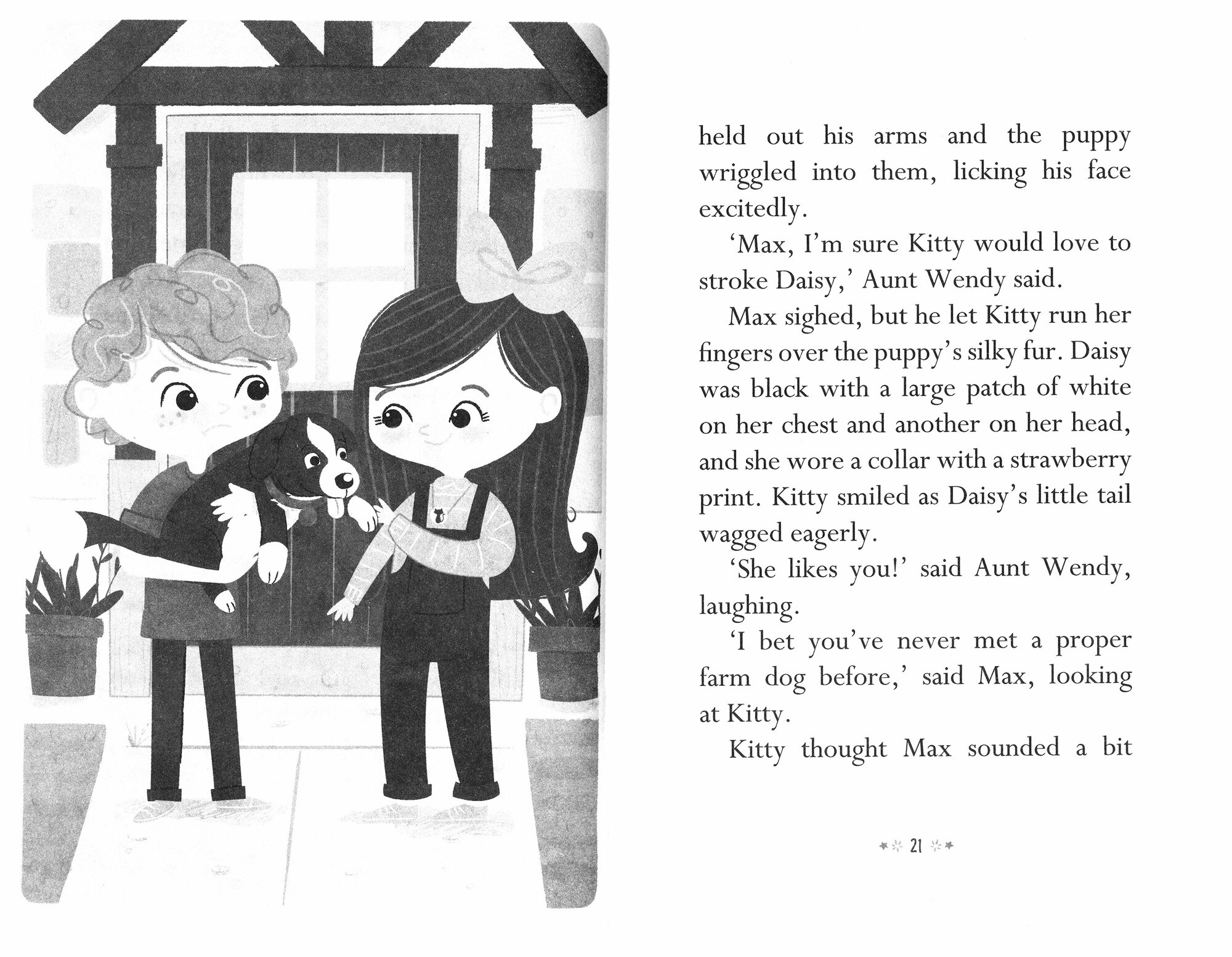 held out his arms and the puppy wriggled into them, licking his face excitedly.

'Max, I'm sure Kitty would love to stroke Daisy,' Aunt Wendy said.

Max sighed, but he let Kitty run her fingers over the puppy's silky fur. Daisy was black with a large patch of white on her chest and another on her head, and she wore a collar with a strawberry print. Kitty smiled as Daisy's little tail wagged eagerly.

'She likes you!' said Aunt Wendy, laughing.

'I bet you've never met a proper farm dog before,' said Max, looking at Kitty.

Kitty thought Max sounded a bit

21